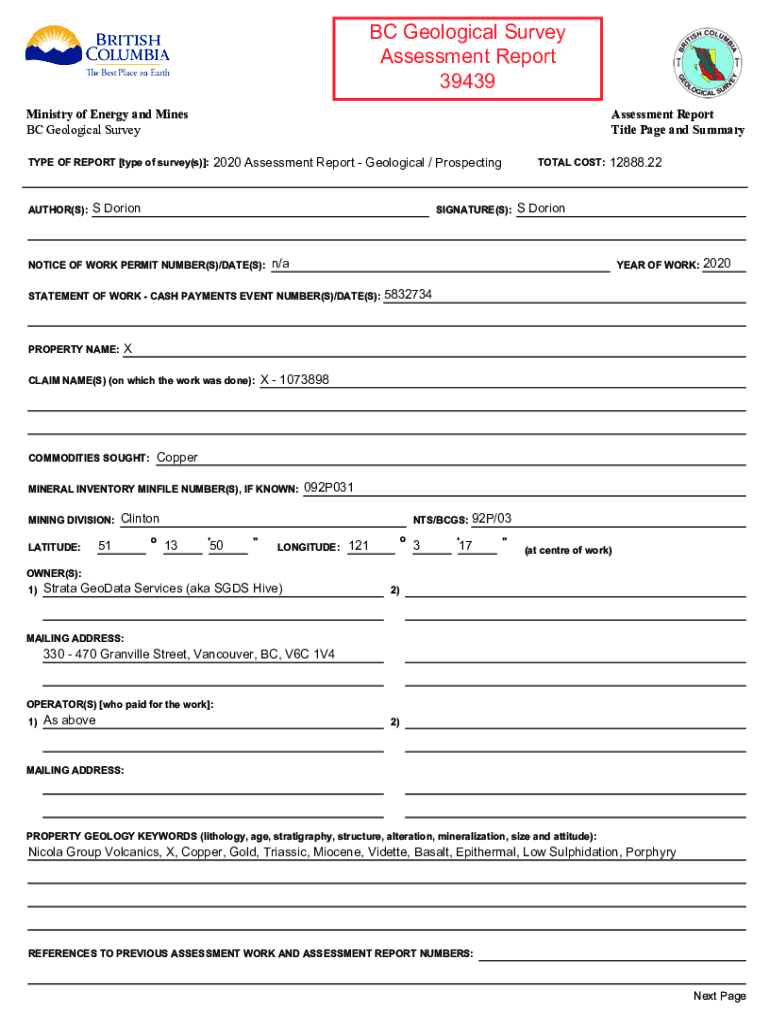 BRITISH COLUMBIA
The Best Place on Earth

BC Geological Survey
Assessment Report
39439

BRITISH COLUMBIA
GEOLOGICAL SURVEY

Ministry of Energy and Mines
BC Geological Survey

Assessment Report
Title Page and Summary

TYPE OF REPORT [type of survey(s)]: 2020 Assessment Report - Geological / Prospecting

TOTAL COST: 12888.22

AUTHOR(S): S Dorion

SIGNATURE(S): S Dorion

NOTICE OF WORK PERMIT NUMBER(S)/DATE(S): n/a

YEAR OF WORK: 2020

STATEMENT OF WORK - CASH PAYMENTS EVENT NUMBER(S)/DATE(S): 5832734

PROPERTY NAME: X

CLAIM NAME(S) (on which the work was done): X - 1073898

COMMODITIES SOUGHT: Copper

MINERAL INVENTORY MINFILE NUMBER(S), IF KNOWN: 092P031

MINING DIVISION: Clinton

NTS/BCGS: 92P/03

LATITUDE: 51 ° 13 ' 50 "

LONGITUDE: 121 ° 3 ' 17 "

(at centre of work)

OWNER(S):
1) Strata GeoData Services (aka SGDS Hive)
2)

MAILING ADDRESS:
330 - 470 Granville Street, Vancouver, BC, V6C 1V4

OPERATOR(S) [who paid for the work]:
1) As above
2)

MAILING ADDRESS:

PROPERTY GEOLOGY KEYWORDS (lithology, age, stratigraphy, structure, alteration, mineralization, size and attitude):
Nicola Group Volcanics, X, Copper, Gold, Triassic, Miocene, Vidette, Basalt, Epithermal, Low Sulphidation, Porphyry

REFERENCES TO PREVIOUS ASSESSMENT WORK AND ASSESSMENT REPORT NUMBERS:

Next Page